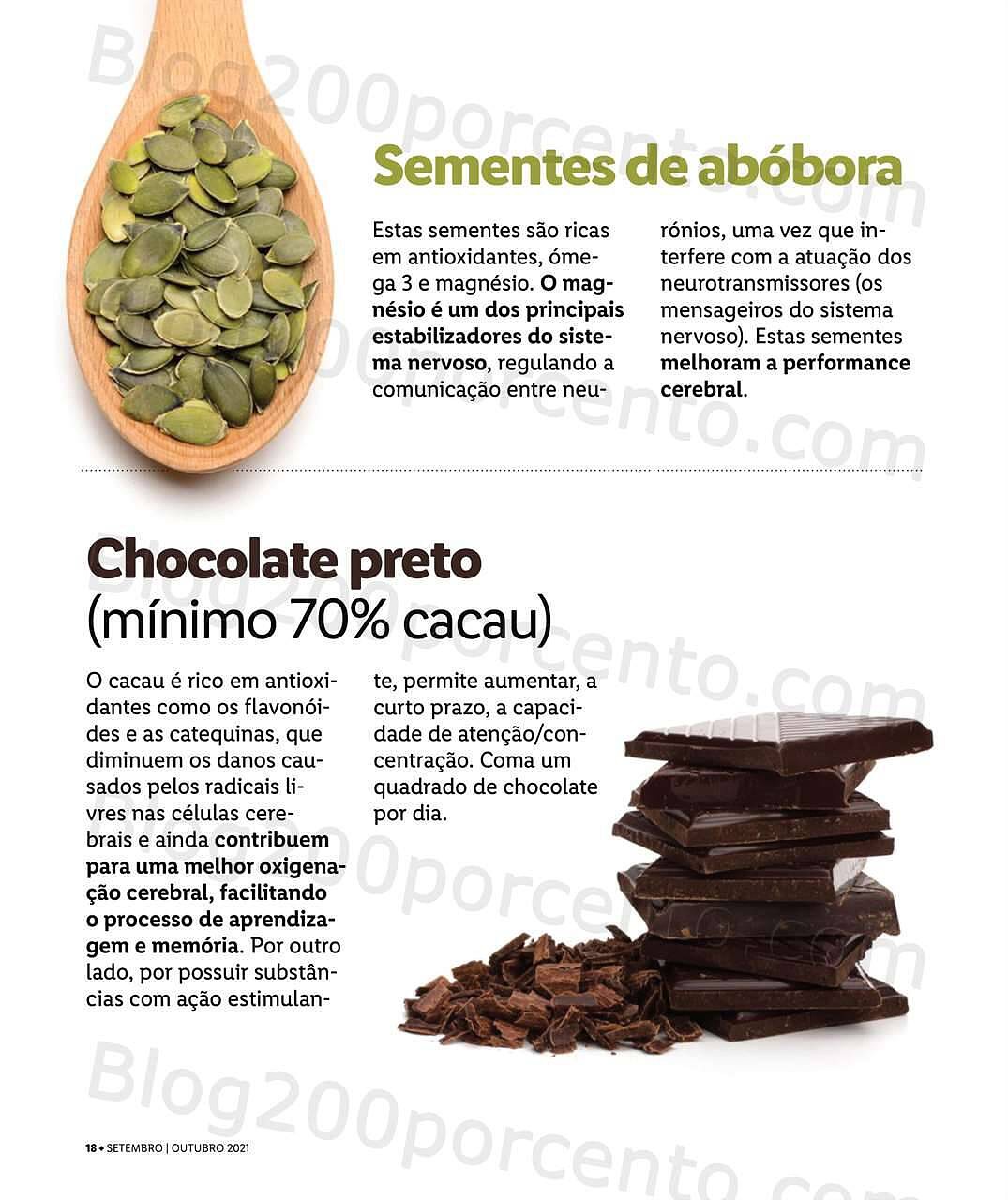 Blog200porcento.com

Sementes de abóbora

Estas sementes são ricas em antioxidantes, ómega 3 e magnésio. O magnésio é um dos principais estabilizadores do sistema nervoso, regulando a comunicação entre neurónios, uma vez que interfere com a atuação dos neurotransmissores (os mensageiros do sistema nervoso). Estas sementes melhoram a performance cerebral.

Chocolate preto (mínimo 70% cacau)

O cacau é rico em antioxidantes como os flavonóides e as catequinas, que diminuem os danos causados pelos radicais livres nas células cerebrais e ainda contribuem para uma melhor oxigenação cerebral, facilitando o processo de aprendizagem e memória. Por outro lado, por possuir substâncias com ação estimulante, permite aumentar, a curto prazo, a capacidade de atenção/concentração. Coma um quadrado de chocolate por dia.

Blog200porcento.com

18 • SETEMBRO | OUTUBRO 2021